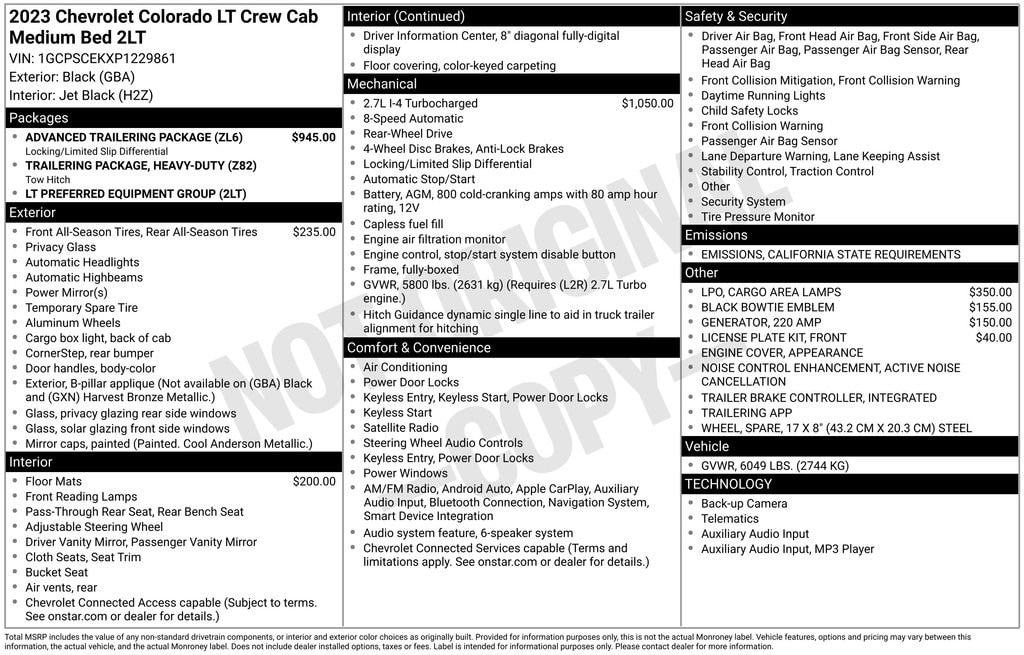 2023 Chevrolet Colorado LT Crew Cab Medium Bed 2LT
VIN: 1GCPSCEKXP1229861
Exterior: Black (GBA)
Interior: Jet Black (H2Z)

Packages
- ADVANCED TRAILERING PACKAGE (ZL6) $945.00
Locking/Limited Slip Differential
- TRAILERING PACKAGE, HEAVY-DUTY (Z82)
Tow Hitch
- LT PREFERRED EQUIPMENT GROUP (2LT)

Exterior
- Front All-Season Tires, Rear All-Season Tires $235.00
- Privacy Glass
- Automatic Headlights
- Automatic Highbeams
- Power Mirror(s)
- Temporary Spare Tire
- Aluminum Wheels
- Cargo box light, back of cab
- CornerStep, rear bumper
- Door handles, body-color
- Exterior, B-pillar applique (Not available on (GBA) Black and (GXN) Harvest Bronze Metallic.)
- Glass, privacy glazing rear side windows
- Glass, solar glazing front side windows
- Mirror caps, painted (Painted. Cool Anderson Metallic.)

Interior
- Floor Mats $200.00
- Front Reading Lamps
- Pass-Through Rear Seat, Rear Bench Seat
- Adjustable Steering Wheel
- Driver Vanity Mirror, Passenger Vanity Mirror
- Cloth Seats, Seat Trim
- Bucket Seat
- Air vents, rear
- Chevrolet Connected Access capable (Subject to terms. See onstar.com or dealer for details.)

Interior (Continued)
- Driver Information Center, 8" diagonal fully-digital display
- Floor covering, color-keyed carpeting

Mechanical
- 2.7L I-4 Turbocharged $1,050.00
- 8-Speed Automatic
- Rear-Wheel Drive
- 4-Wheel Disc Brakes, Anti-Lock Brakes
- Locking/Limited Slip Differential
- Automatic Stop/Start
- Battery, AGM, 800 cold-cranking amps with 80 amp hour rating, 12V
- Capless fuel fill
- Engine air filtration monitor
- Engine control, stop/start system disable button
- Frame, fully-boxed
- GVWR, 5800 lbs. (2631 kg) (Requires (L2R) 2.7L Turbo engine.)
- Hitch Guidance dynamic single line to aid in truck trailer alignment for hitching

Comfort & Convenience
- Air Conditioning
- Power Door Locks
- Keyless Entry, Keyless Start, Power Door Locks
- Keyless Start
- Satellite Radio
- Steering Wheel Audio Controls
- Keyless Entry, Power Door Locks
- Power Windows
- AM/FM Radio, Android Auto, Apple CarPlay, Auxiliary Audio Input, Bluetooth Connection, Navigation System, Smart Device Integration
- Audio system feature, 6-speaker system
- Chevrolet Connected Services capable (Terms and limitations apply. See onstar.com or dealer for details.)

Safety & Security
- Driver Air Bag, Front Head Air Bag, Front Side Air Bag, Passenger Air Bag, Passenger Air Bag Sensor, Rear Head Air Bag
- Front Collision Mitigation, Front Collision Warning
- Daytime Running Lights
- Child Safety Locks
- Front Collision Warning
- Passenger Air Bag Sensor
- Lane Departure Warning, Lane Keeping Assist
- Stability Control, Traction Control
- Other
- Security System
- Tire Pressure Monitor

Emissions
- EMISSIONS, CALIFORNIA STATE REQUIREMENTS

Other
- LPO, CARGO AREA LAMPS $350.00
- BLACK BOWTIE EMBLEM $155.00
- GENERATOR, 220 AMP $150.00
- LICENSE PLATE KIT, FRONT $40.00
- ENGINE COVER, APPEARANCE
- NOISE CONTROL ENHANCEMENT, ACTIVE NOISE CANCELLATION
- TRAILER BRAKE CONTROLLER, INTEGRATED
- TRAILERING APP
- WHEEL, SPARE, 17 X 8" (43.2 CM X 20.3 CM) STEEL

Vehicle
- GVWR, 6049 LBS. (2744 KG)

TECHNOLOGY
- Back-up Camera
- Telematics
- Auxiliary Audio Input
- Auxiliary Audio Input, MP3 Player

NOT ORIGINAL COPY

Total MSRP includes the value of any non-standard drivetrain components, or interior and exterior color choices as originally built. Provided for information purposes only, this is not the actual Monroney label. Vehicle features, options and pricing may vary between this information, the actual vehicle, and the actual Monroney label. Does not include dealer installed options, taxes or fees. Label is intended for informational purposes only. Please contact dealer for more information.